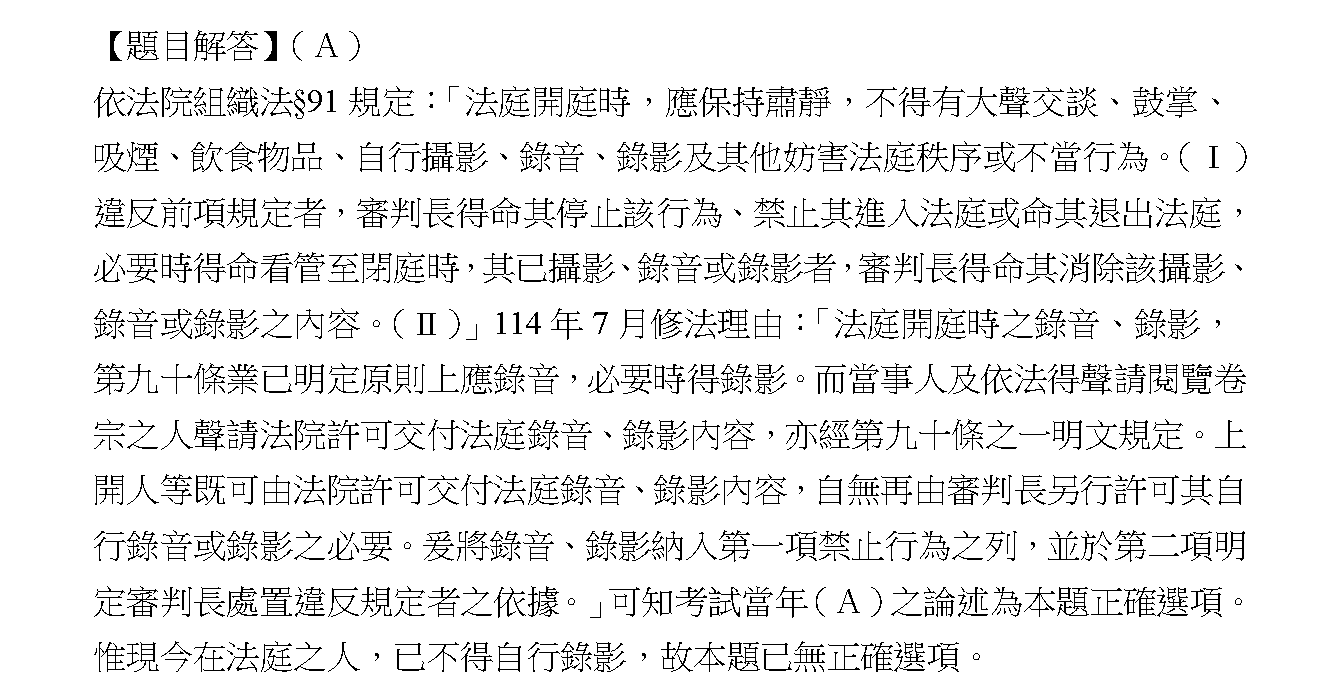 【題目解答】（Ａ）
依法院組織法§91 規定：「法庭開庭時，應保持肅靜，不得有大聲交談、鼓掌、吸煙、飲食物品、自行攝影、錄音、錄影及其他妨害法庭秩序或不當行為。（Ⅰ）違反前項規定者，審判長得命其停止該行為、禁止其進入法庭或命其退出法庭，必要時得命看管至閉庭時，其已攝影、錄音或錄影者，審判長得命其消除該攝影、錄音或錄影之內容。（Ⅱ）」114 年 7 月修法理由：「法庭開庭時之錄音、錄影，第九十條業已明定原則上應錄音，必要時得錄影。而當事人及依法得聲請閱覽卷宗之人聲請法院許可交付法庭錄音、錄影內容，亦經第九十條之一明文規定。上開人等既可由法院許可交付法庭錄音、錄影內容，自無再由審判長另行許可其自行錄音或錄影之必要。爰將錄音、錄影納入第一項禁止行為之列，並於第二項明定審判長處置違反規定者之依據。」可知考試當年（Ａ）之論述為本題正確選項。惟現今在法庭之人，已不得自行錄影，故本題已無正確選項。